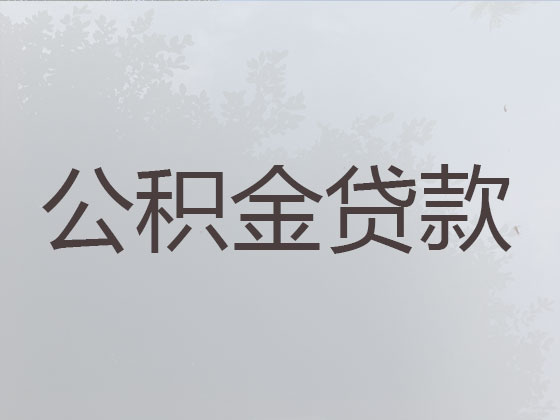 公积金贷款